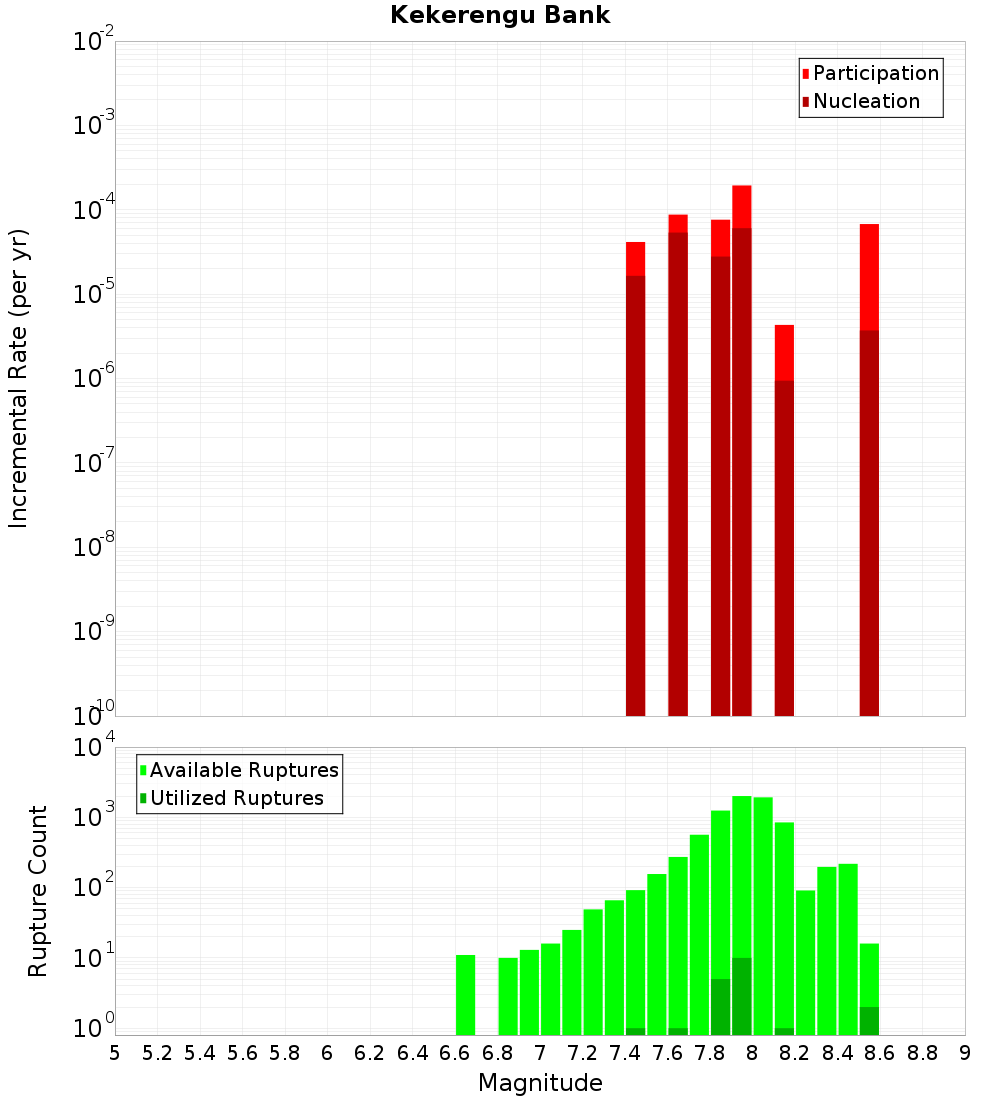 Kekerengu Bank

Participation
Nucleation

Incremental Rate (per yr)

$10^{-2}$
$10^{-3}$
$10^{-4}$
$10^{-5}$
$10^{-6}$
$10^{-7}$
$10^{-8}$
$10^{-9}$
$10^{-10}$

Available Ruptures
Utilized Ruptures

Rupture Count

$10^{4}$
$10^{3}$
$10^{2}$
$10^{1}$
$10^{0}$

5 5.2 5.4 5.6 5.8 6 6.2 6.4 6.6 6.8 7 7.2 7.4 7.6 7.8 8 8.2 8.4 8.6 8.8 9

Magnitude